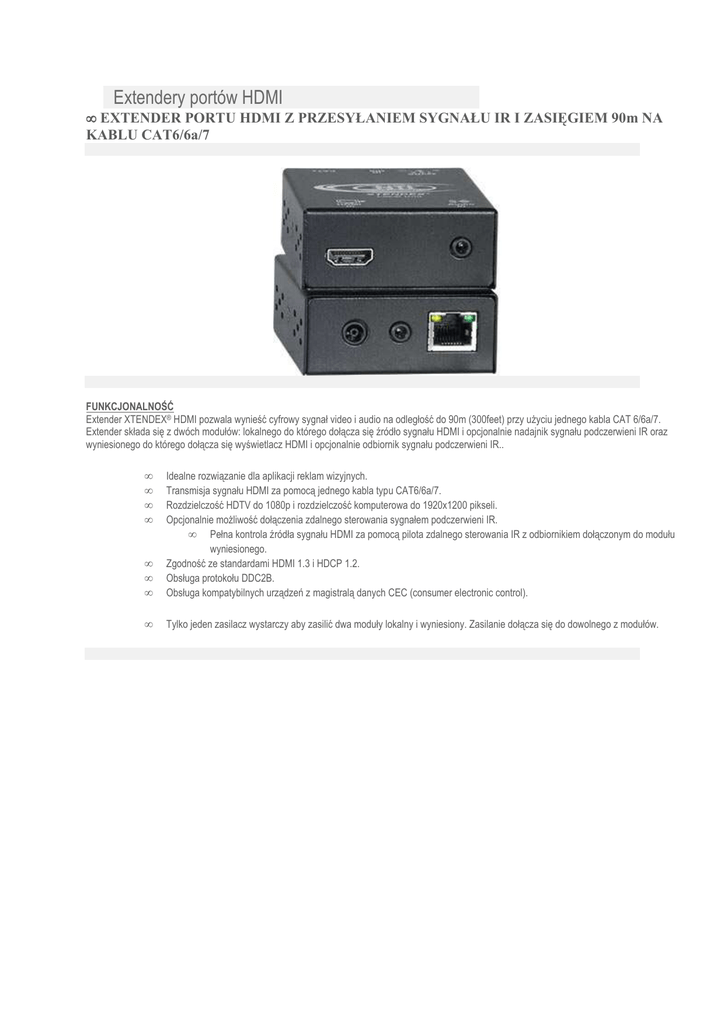 Extendery portów HDMI

∞ EXTENDER PORTU HDMI Z PRZESYŁANIEM SYGNAŁU IR I ZASIĘGIEM 90m NA KABLU CAT6/6a/7

FUNKCJONALNOŚĆ

Extender XTENDEX® HDMI pozwala wynieść cyfrowy sygnał video i audio na odległość do 90m (300feet) przy użyciu jednego kabla CAT 6/6a/7. Extender składa się z dwóch modułów: lokalnego do którego dołącza się źródło sygnału HDMI i opcjonalnie nadajnik sygnału podczerwieni IR oraz wyniesionego do którego dołącza się wyświetlacz HDMI i opcjonalnie odbiornik sygnału podczerwieni IR..

∞ Idealne rozwiązanie dla aplikacji reklam wizyjnych.
∞ Transmisja sygnału HDMI za pomocą jednego kabla typu CAT6/6a/7.
∞ Rozdzielczość HDTV do 1080p i rozdzielczość komputerowa do 1920x1200 pikseli.
∞ Opcjonalnie możliwość dołączenia zdalnego sterowania sygnałem podczerwieni IR.
∞ Pełna kontrola źródła sygnału HDMI za pomocą pilota zdalnego sterowania IR z odbiornikiem dołączonym do modułu wyniesionego.
∞ Zgodność ze standardami HDMI 1.3 i HDCP 1.2.
∞ Obsługa protokołu DDC2B.
∞ Obsługa kompatybilnych urządzeń z magistralą danych CEC (consumer electronic control).

∞ Tylko jeden zasilacz wystarczy aby zasilić dwa moduły lokalny i wyniesiony. Zasilanie dołącza się do dowolnego z modułów.